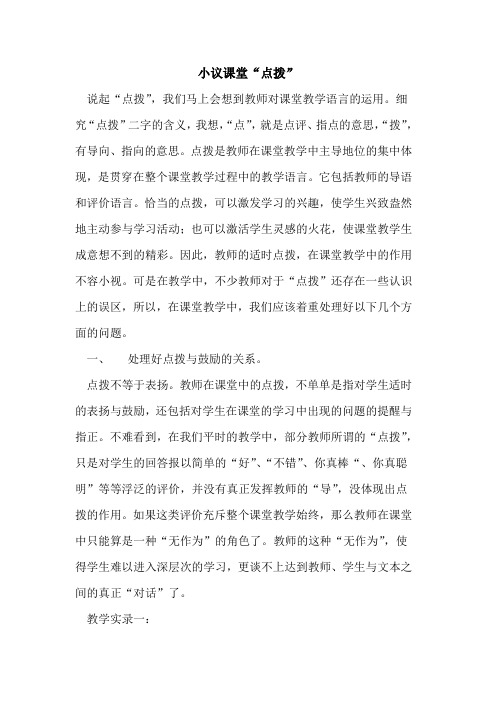 小议课堂“点拨”

说起“点拨”，我们马上会想到教师对课堂教学语言的运用。细究“点拨”二字的含义，我想，“点”，就是点评、指点的意思，“拨”，有导向、指向的意思。点拨是教师在课堂教学中主导地位的集中体现，是贯穿在整个课堂教学过程中的教学语言。它包括教师的导语和评价语言。恰当的点拨，可以激发学习的兴趣，使学生兴致盎然地主动参与学习活动；也可以激活学生灵感的火花，使课堂教学生成意想不到的精彩。因此，教师的适时点拨，在课堂教学中的作用不容小视。可是在教学中，不少教师对于“点拨”还存在一些认识上的误区，所以，在课堂教学中，我们应该着重处理好以下几个方面的问题。

一、　处理好点拨与鼓励的关系。

点拨不等于表扬。教师在课堂中的点拨，不单单是指对学生适时的表扬与鼓励，还包括对学生在课堂的学习中出现的问题的提醒与指正。不难看到，在我们平时的教学中，部分教师所谓的“点拨”，只是对学生的回答报以简单的“好”、“不错”、你真棒“、你真聪明”等等浮泛的评价，并没有真正发挥教师的“导”，没体现出点拨的作用。如果这类评价充斥整个课堂教学始终，那么教师在课堂中只能算是一种“无作为”的角色了。教师的这种“无作为”，使得学生难以进入深层次的学习，更谈不上达到教师、学生与文本之间的真正“对话”了。

教学实录一：